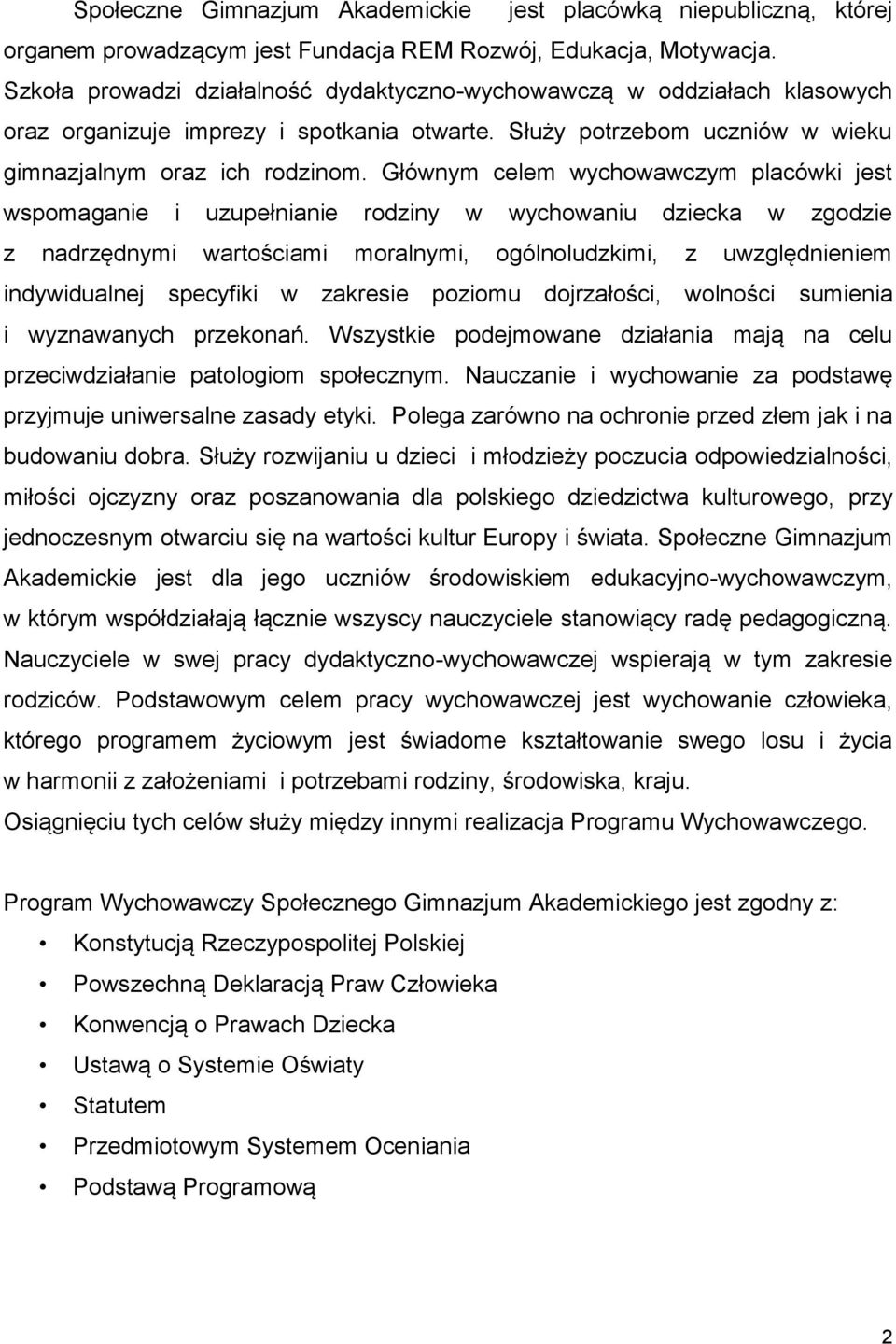 Społeczne Gimnazjum Akademickie jest placówką niepubliczną, której organem prowadzącym jest Fundacja REM Rozwój, Edukacja, Motywacja. Szkoła prowadzi działalność dydaktyczno-wychowawczą w oddziałach klasowych oraz organizuje imprezy i spotkania otwarte. Służy potrzebom uczniów w wieku gimnazjalnym oraz ich rodzinom. Głównym celem wychowawczym placówki jest wspomaganie i uzupełnianie rodziny w wychowaniu dziecka w zgodzie z nadrzędnymi wartościami moralnymi, ogólnoludzkimi, z uwzględnieniem indywidualnej specyfiki w zakresie poziomu dojrzałości, wolności sumienia i wyznawanych przekonań. Wszystkie podejmowane działania mają na celu przeciwdziałanie patologiom społecznym. Nauczanie i wychowanie za podstawę przyjmuje uniwersalne zasady etyki. Polega zarówno na ochronie przed złem jak i na budowaniu dobra. Służy rozwijaniu u dzieci i młodzieży poczucia odpowiedzialności, miłości ojczyzny oraz poszanowania dla polskiego dziedzictwa kulturowego, przy jednoczesnym otwarciu się na wartości kultur Europy i świata. Społeczne Gimnazjum Akademickie jest dla jego uczniów środowiskiem edukacyjno-wychowawczym, w którym współdziałają łącznie wszyscy nauczyciele stanowiący radę pedagogiczną. Nauczyciele w swej pracy dydaktyczno-wychowawczej wspierają w tym zakresie rodziców. Podstawowym celem pracy wychowawczej jest wychowanie człowieka, którego programem życiowym jest świadome kształtowanie swego losu i życia w harmonii z założeniami i potrzebami rodziny, środowiska, kraju.
Osiągnięciu tych celów służy między innymi realizacja Programu Wychowawczego.

Program Wychowawczy Społecznego Gimnazjum Akademickiego jest zgodny z:
• Konstytucją Rzeczypospolitej Polskiej
• Powszechną Deklaracją Praw Człowieka
• Konwencją o Prawach Dziecka
• Ustawą o Systemie Oświaty
• Statutem
• Przedmiotowym Systemem Oceniania
• Podstawą Programową

2